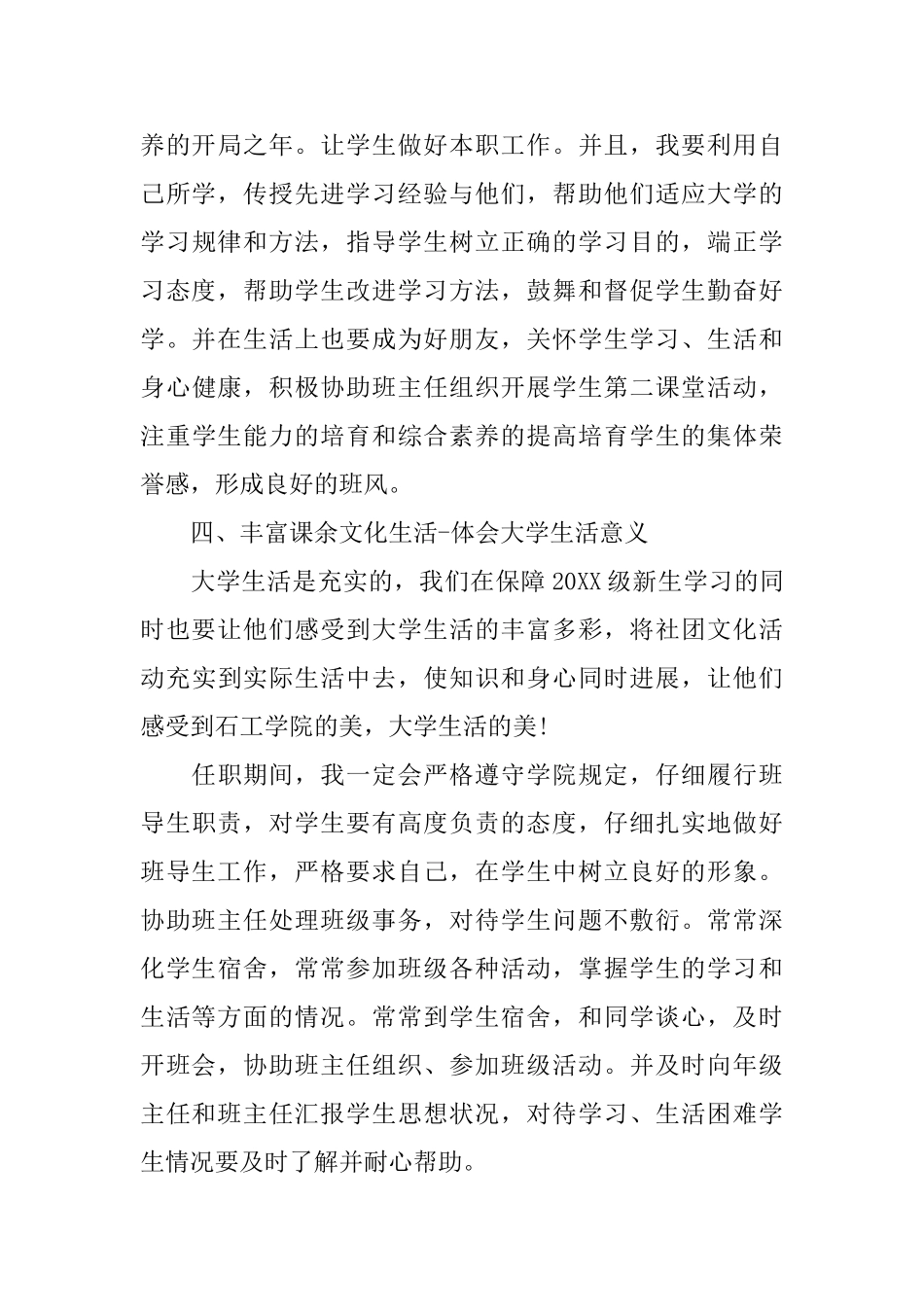 养的开局之年。让学生做好本职工作。并且，我要利用自己所学，传授先进学习经验与他们，帮助他们适应大学的学习规律和方法，指导学生树立正确的学习目的，端正学习态度，帮助学生改进学习方法，鼓舞和督促学生勤奋好学。并在生活上也要成为好朋友，关怀学生学习、生活和身心健康，积极协助班主任组织开展学生第二课堂活动，注重学生能力的培育和综合素养的提高培育学生的集体荣誉感，形成良好的班风。

四、丰富课余文化生活-体会大学生活意义

大学生活是充实的，我们在保障20XX级新生学习的同时也要让他们感受到大学生活的丰富多彩，将社团文化活动充实到实际生活中去，使知识和身心同时进展，让他们感受到石工学院的美，大学生活的美!

任职期间，我一定会严格遵守学院规定，仔细履行班导生职责，对学生要有高度负责的态度，仔细扎实地做好班导生工作，严格要求自己，在学生中树立良好的形象。协助班主任处理班级事务，对待学生问题不敷衍。常常深化学生宿舍，常常参加班级各种活动，掌握学生的学习和生活等方面的情况。常常到学生宿舍，和同学谈心，及时开班会，协助班主任组织、参加班级活动。并及时向年级主任和班主任汇报学生思想状况，对待学习、生活困难学生情况要及时了解并耐心帮助。